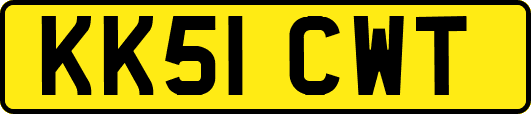 KK51 CWT